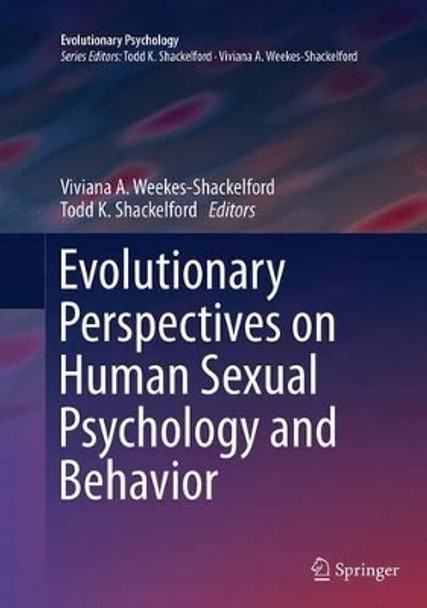 Evolutionary Psychology
Series Editors: Todd K. Shackelford · Viviana A. Weekes-Shackelford

Viviana A. Weekes-Shackelford
Todd K. Shackelford Editors

Evolutionary Perspectives on Human Sexual Psychology and Behavior

Springer